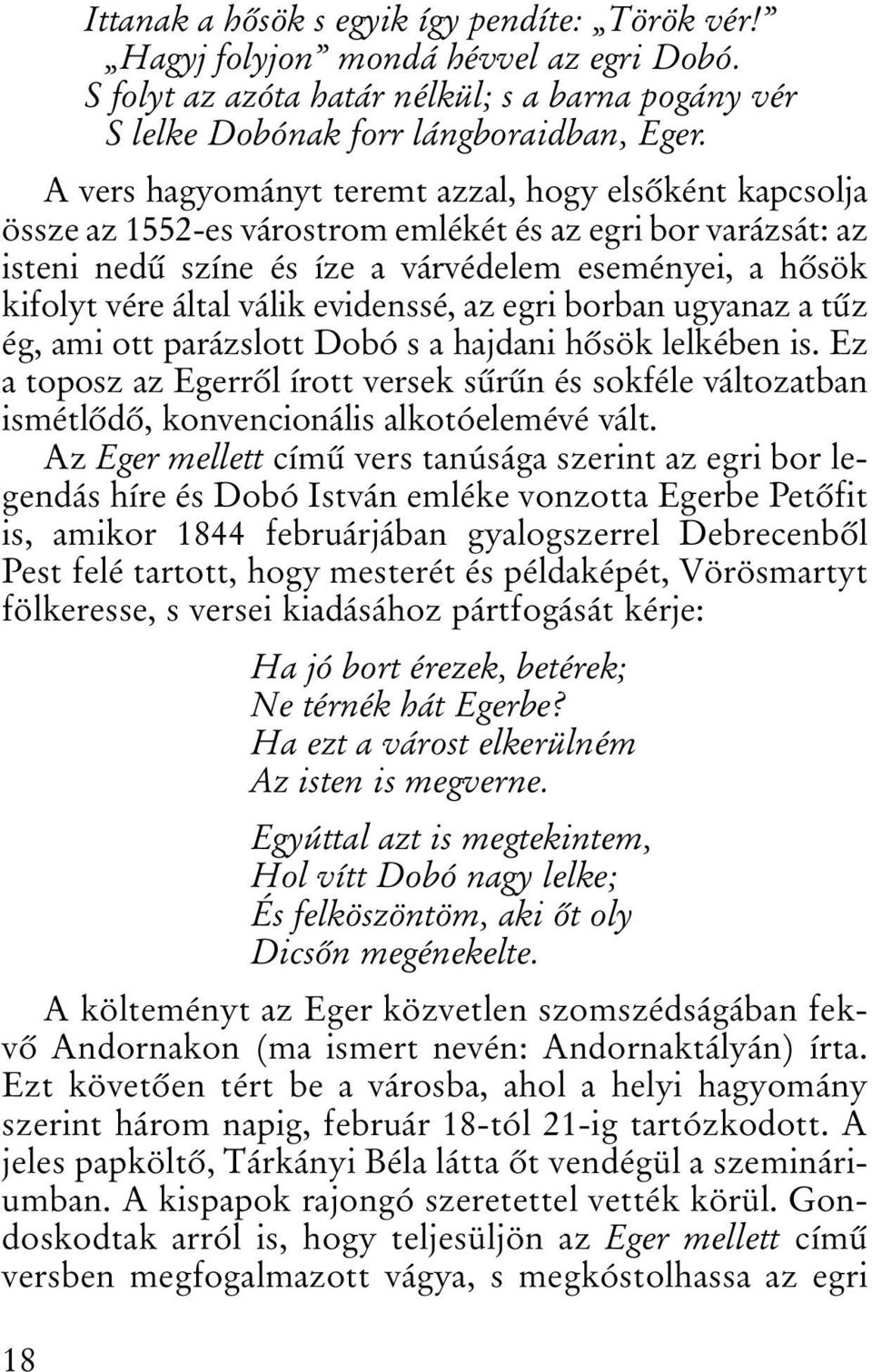 Ittanak a hősök s egyik így pendíte: „Török vér!”
„Hagyj folyjon” mondá hévvel az egri Dobó.
S folyt az azóta határ nélkül; s a barna pogány vér
S lelke Dobónak forr lángboraidban, Eger.

A vers hagyományt teremt azzal, hogy elsőként kapcsolja össze az 1552-es várostrom emlékét és az egri bor varázsát: az isteni nedű színe és íze a várvédelem eseményei, a hősök kifolyt vére által válik evidenssé, az egri borban ugyanaz a tűz ég, ami ott parázslott Dobó s a hajdani hősök lelkében is. Ez a toposz az Egerről írott versek sűrűn és sokféle változatban ismétlődő, konvencionális alkotóelemévé vált.

Az Eger mellett című vers tanúsága szerint az egri bor legendás híre és Dobó István emléke vonzotta Egerbe Petőfit is, amikor 1844 februárjában gyalogszerrel Debrecenből Pest felé tartott, hogy mesterét és példaképét, Vörösmartyt fölkeresse, s versei kiadásához pártfogását kérje:

Ha jó bort érezek, betérek;
Ne térnék hát Egerbe?
Ha ezt a várost elkerülném
Az isten is megverne.

Egyúttal azt is megtekintem,
Hol vítt Dobó nagy lelke;
És felköszöntöm, aki őt oly
Dicsőn megénekelte.

A költeményt az Eger közvetlen szomszédságában fekvő Andornakon (ma ismert nevén: Andornaktályán) írta. Ezt követően tért be a városba, ahol a helyi hagyomány szerint három napig, február 18-tól 21-ig tartózkodott. A jeles papköltő, Tárkányi Béla látta őt vendégül a szemináriumban. A kispapok rajongó szeretettel vették körül. Gondoskodtak arról is, hogy teljesüljön az Eger mellett című versben megfogalmazott vágya, s megkóstolhassa az egri

18